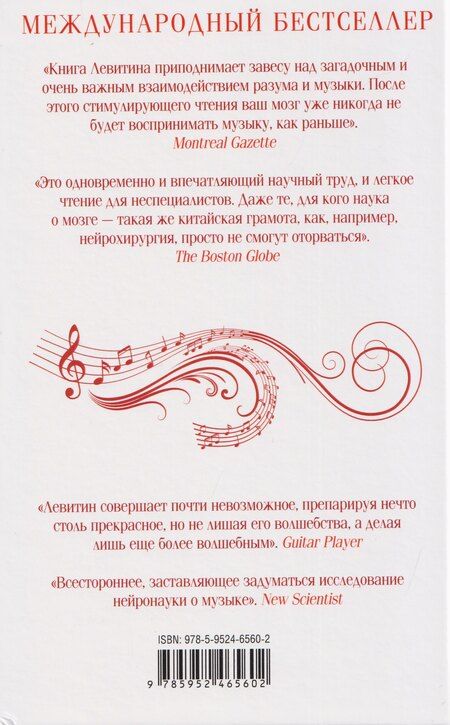 МЕЖДУНАРОДНЫЙ БЕСТСЕЛЛЕР

«Книга Левитина приподнимает завесу над загадочным и очень важным взаимодействием разума и музыки. После этого стимулирующего чтения ваш мозг уже никогда не будет воспринимать музыку, как раньше».
Montreal Gazette

«Это одновременно и впечатляющий научный труд, и легкое чтение для неспециалистов. Даже те, для кого наука о мозге — такая же китайская грамота, как, например, нейрохирургия, просто не смогут оторваться».
The Boston Globe

«Левитин совершает почти невозможное, препарируя нечто столь прекрасное, но не лишая его волшебства, а делая лишь еще более волшебным». Guitar Player

«Всестороннее, заставляющее задуматься исследование нейронауки о музыке». New Scientist

ISBN: 978-5-9524-6560-2

9 785952 465602